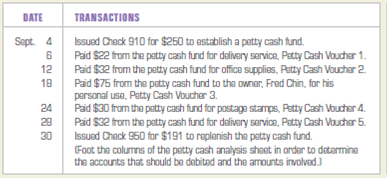 | DATE | TRANSACTIONS |
|---|---|
| Sept. 4 | Issued Check 910 for \$250 to establish a petty cash fund. |
| 6 | Paid \$22 from the petty cash fund for delivery service, Petty Cash Voucher 1. |
| 12 | Paid \$32 from the petty cash fund for office supplies, Petty Cash Voucher 2. |
| 18 | Paid \$75 from the petty cash fund to the owner, Fred Chin, for his personal use, Petty Cash Voucher 3. |
| 24 | Paid \$30 from the petty cash fund for postage stamps, Petty Cash Voucher 4. |
| 28 | Paid \$32 from the petty cash fund for delivery service, Petty Cash Voucher 5. |
| 30 | Issued Check 950 for \$191 to replenish the petty cash fund. (Foot the columns of the petty cash analysis sheet in order to determine the accounts that should be debited and the amounts involved.) |